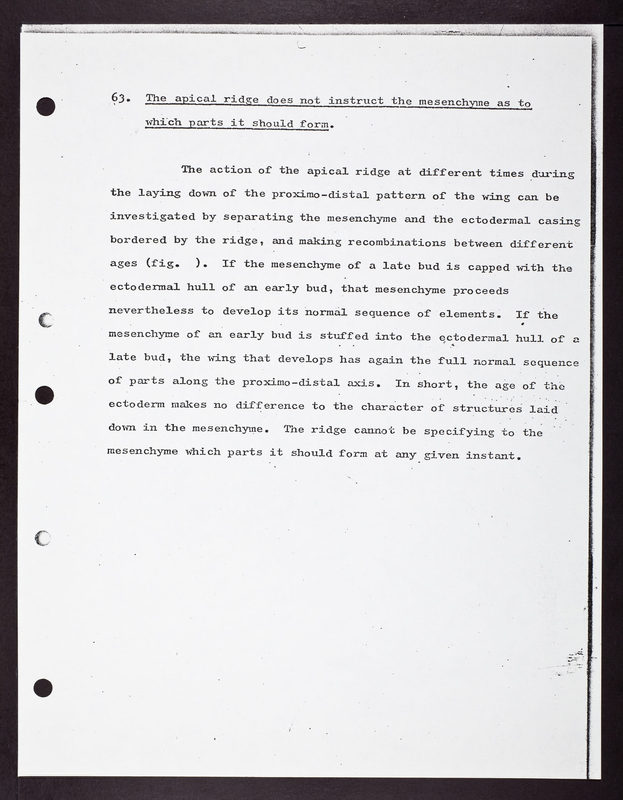 63. The apical ridge does not instruct the mesenchyme as to which parts it should form.

The action of the apical ridge at different times during the laying down of the proximo-distal pattern of the wing can be investigated by separating the mesenchyme and the ectodermal casing bordered by the ridge, and making recombinations between different ages (fig. ). If the mesenchyme of a late bud is capped with the ectodermal hull of an early bud, that mesenchyme proceeds nevertheless to develop its normal sequence of elements. If the mesenchyme of an early bud is stuffed into the ectodermal hull of a late bud, the wing that develops has again the full normal sequence of parts along the proximo-distal axis. In short, the age of the ectoderm makes no difference to the character of structures laid down in the mesenchyme. The ridge cannot be specifying to the mesenchyme which parts it should form at any given instant.